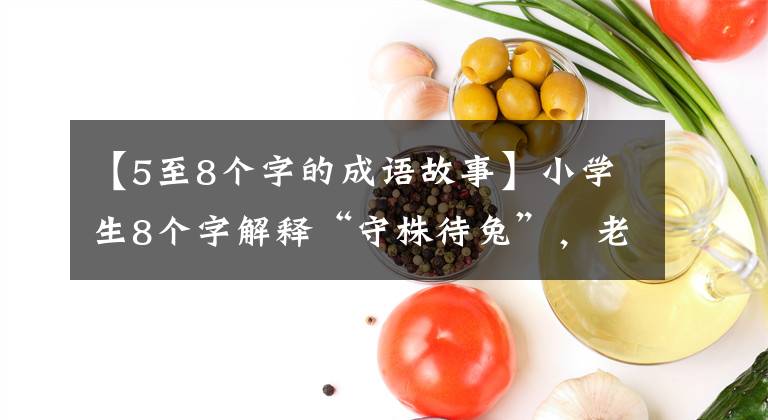 【5至8个字的成语故事】小学生8个字解释“守株待兔”，老